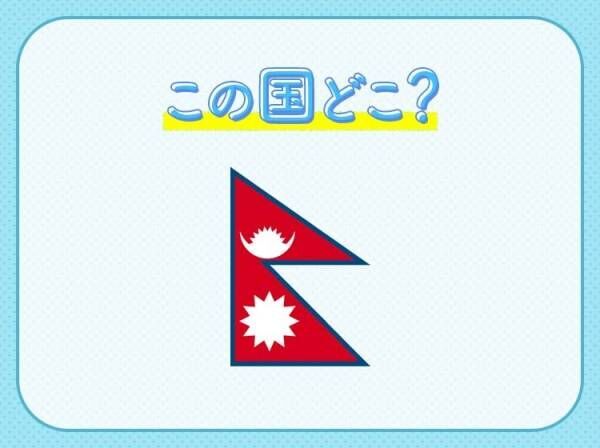 この国どこ？